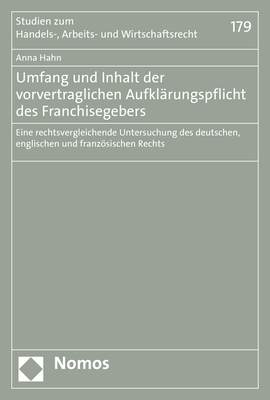 Studien zum
Handels-, Arbeits- und Wirtschaftsrecht

179

Anna Hahn

Umfang und Inhalt der vorvertraglichen Aufklärungspflicht des Franchisegebers

Eine rechtsvergleichende Untersuchung des deutschen, englischen und französischen Rechts

Nomos